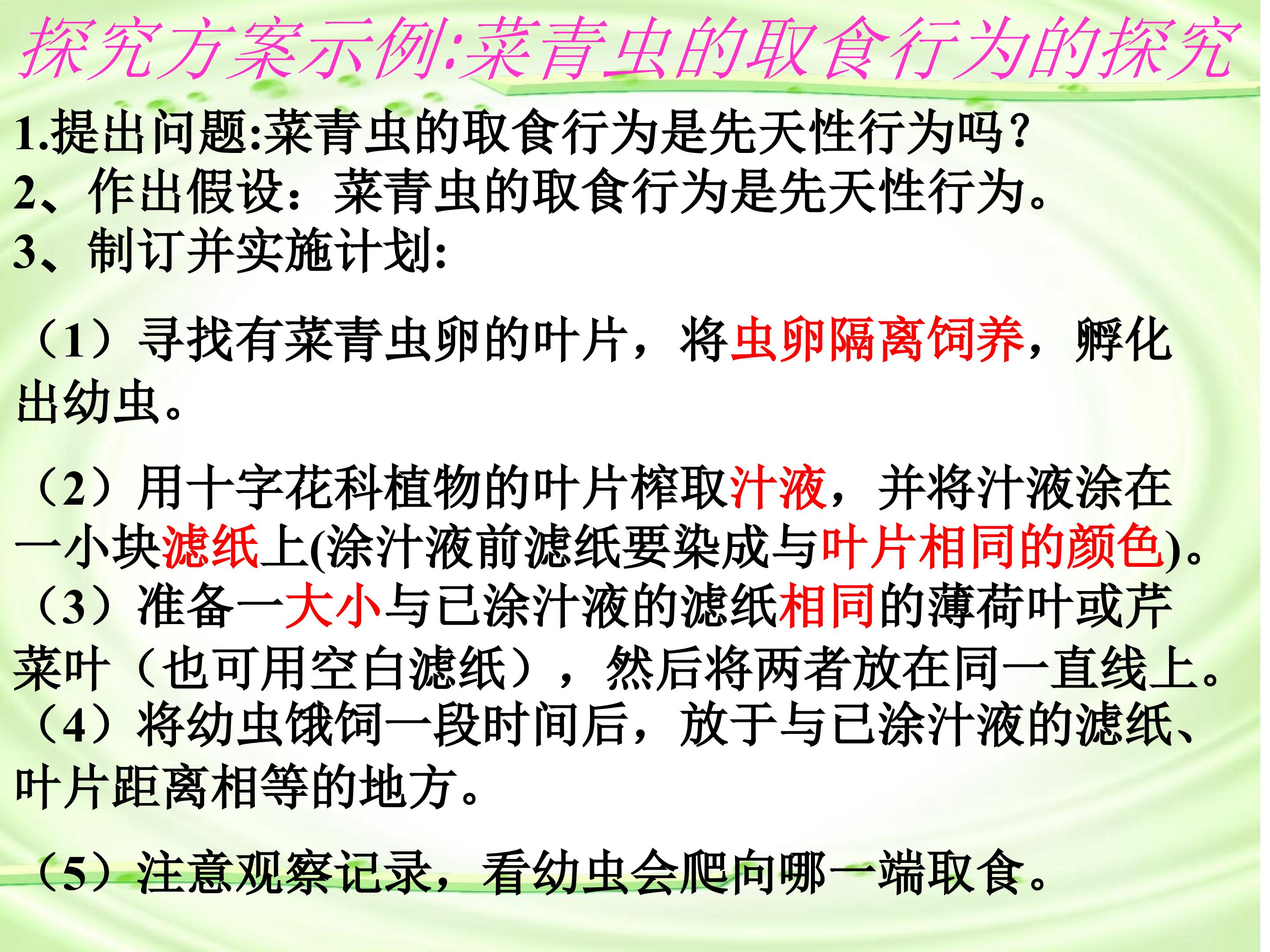 探究方案示例:菜青虫的取食行为的探究

1.提出问题:菜青虫的取食行为是先天性行为吗?

2、作出假设:菜青虫的取食行为是先天性行为。

3、制订并实施计划:

(1)寻找有菜青虫卵的叶片,将虫卵隔离饲养,孵化出幼虫。

(2)用十字花科植物的叶片榨取汁液,并将汁液涂在一小块滤纸上(涂汁液前滤纸要染成与叶片相同的颜色)。

(3)准备一大小与已涂汁液的滤纸相同的薄荷叶或芹菜叶(也可用空白滤纸),然后将两者放在同一直线上。

(4)将幼虫饿饲一段时间后,放于与已涂汁液的滤纸、叶片距离相等的地方。

(5)注意观察记录,看幼虫会爬向哪一端取食。